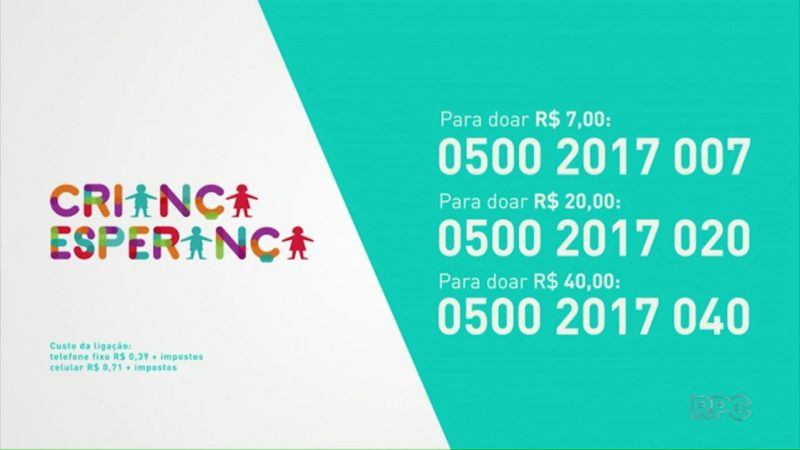 CRIANÇA ESPERANÇA

Custo da ligação:
telefone fixo R$ 0,39 + impostos
celular R$ 0,71 + impostos

Para doar R$ 7,00:
0500 2017 007

Para doar R$ 20,00:
0500 2017 020

Para doar R$ 40,00:
0500 2017 040

RPC